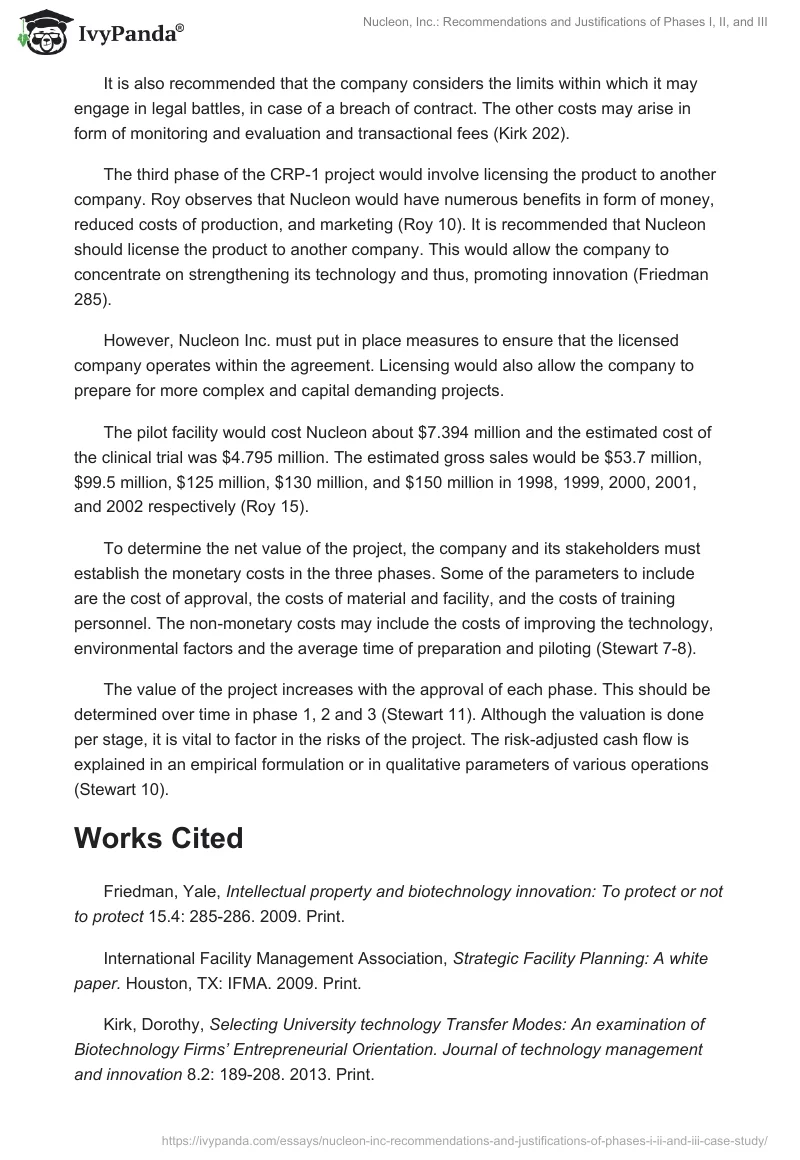 IvyPanda®

Nucleon, Inc.: Recommendations and Justifications of Phases I, II, and III

It is also recommended that the company considers the limits within which it may engage in legal battles, in case of a breach of contract. The other costs may arise in form of monitoring and evaluation and transactional fees (Kirk 202).

The third phase of the CRP-1 project would involve licensing the product to another company. Roy observes that Nucleon would have numerous benefits in form of money, reduced costs of production, and marketing (Roy 10). It is recommended that Nucleon should license the product to another company. This would allow the company to concentrate on strengthening its technology and thus, promoting innovation (Friedman 285).

However, Nucleon Inc. must put in place measures to ensure that the licensed company operates within the agreement. Licensing would also allow the company to prepare for more complex and capital demanding projects.

The pilot facility would cost Nucleon about \$7.394 million and the estimated cost of the clinical trial was \$4.795 million. The estimated gross sales would be \$53.7 million, \$99.5 million, \$125 million, \$130 million, and \$150 million in 1998, 1999, 2000, 2001, and 2002 respectively (Roy 15).

To determine the net value of the project, the company and its stakeholders must establish the monetary costs in the three phases. Some of the parameters to include are the cost of approval, the costs of material and facility, and the costs of training personnel. The non-monetary costs may include the costs of improving the technology, environmental factors and the average time of preparation and piloting (Stewart 7-8).

The value of the project increases with the approval of each phase. This should be determined over time in phase 1, 2 and 3 (Stewart 11). Although the valuation is done per stage, it is vital to factor in the risks of the project. The risk-adjusted cash flow is explained in an empirical formulation or in qualitative parameters of various operations (Stewart 10).

Works Cited

Friedman, Yale, Intellectual property and biotechnology innovation: To protect or not to protect 15.4: 285-286. 2009. Print.

International Facility Management Association, Strategic Facility Planning: A white paper. Houston, TX: IFMA. 2009. Print.

Kirk, Dorothy, Selecting University technology Transfer Modes: An examination of Biotechnology Firms' Entrepreneurial Orientation. Journal of technology management and innovation 8.2: 189-208. 2013. Print.

https://ivypanda.com/essays/nucleon-inc-recommendations-and-justifications-of-phases-i-ii-and-iii-case-study/